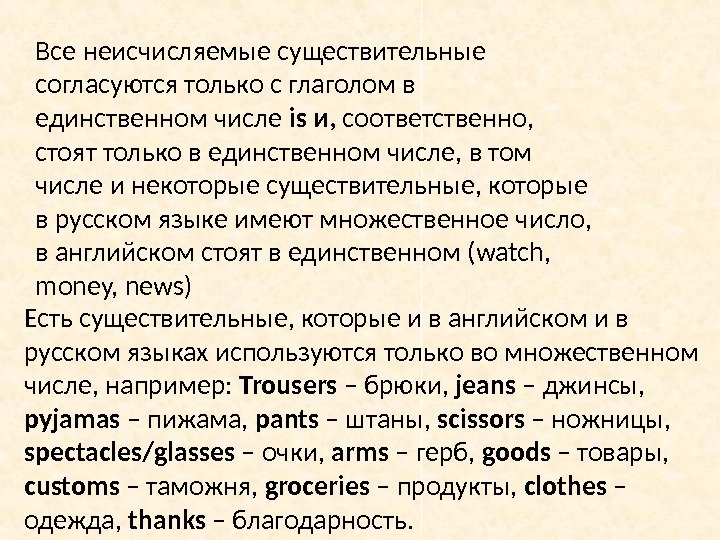 Все неисчисляемые существительные согласуются только с глаголом в единственном числе is и, соответственно, стоят только в единственном числе, в том числе и некоторые существительные, которые в русском языке имеют множественное число, в английском стоят в единственном (watch, money, news)

Есть существительные, которые и в английском и в русском языках используются только во множественном числе, например: Trousers – брюки, jeans – джинсы, pyjamas – пижама, pants – штаны, scissors – ножницы, spectacles/glasses – очки, arms – герб, goods – товары, customs – таможня, groceries – продукты, clothes – одежда, thanks – благодарность.